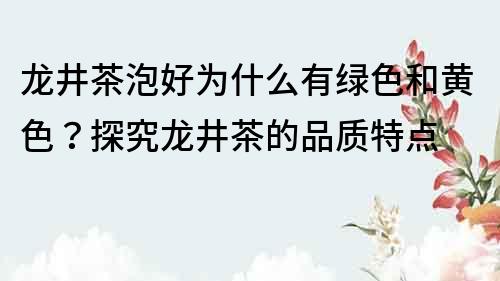 龙井茶泡好为什么有绿色和黄色？探究龙井茶的品质特点